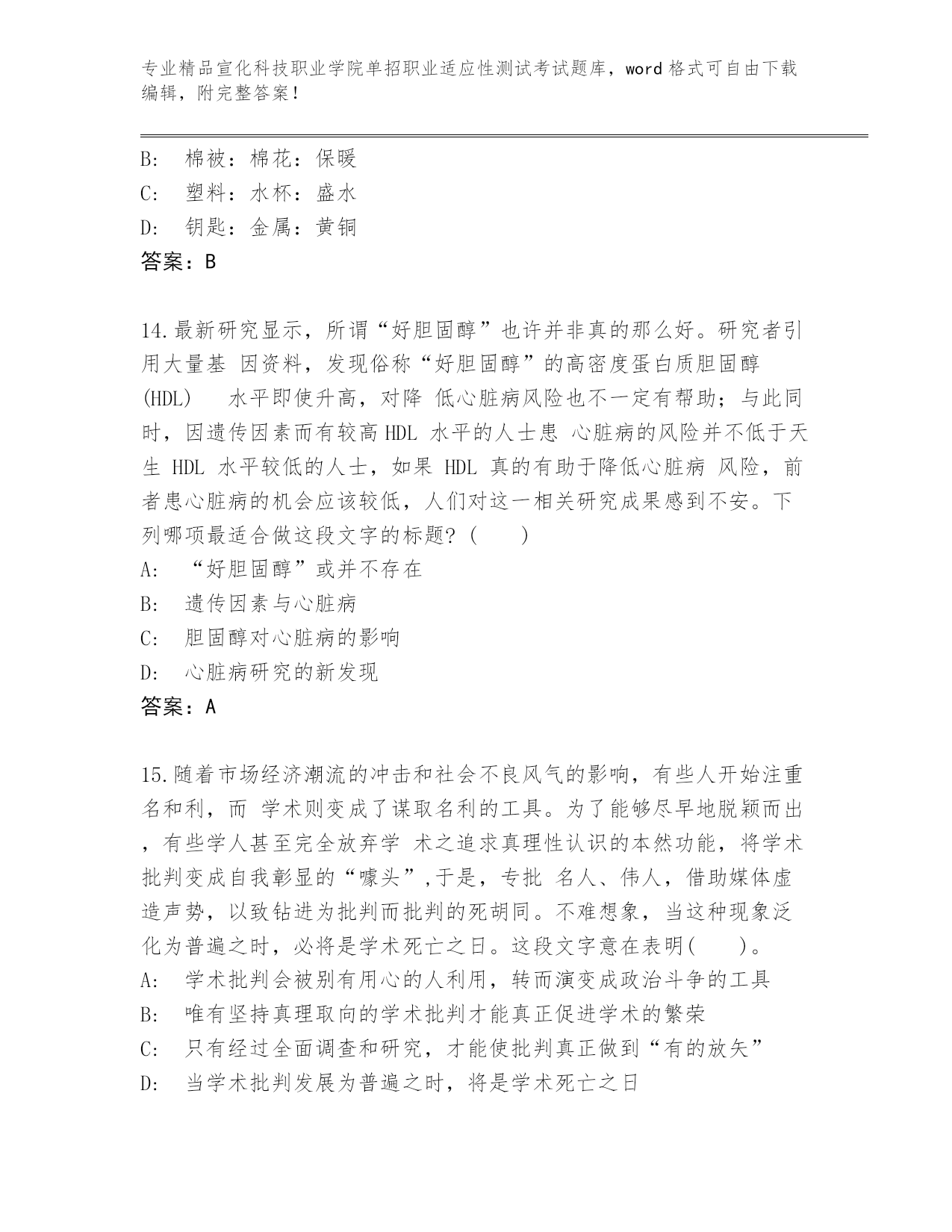 专业精品宣化科技职业学院单招职业适应性测试考试题库，word 格式可自由下载编辑，附完整答案！

B: 棉被：棉花：保暖
C: 塑料：水杯：盛水
D: 钥匙：金属：黄铜
答案：B

14.最新研究显示，所谓“好胆固醇”也许并非真的那么好。研究者引用大量基 因资料，发现俗称“好胆固醇”的高密度蛋白质胆固醇 (HDL) 水平即使升高，对降 低心脏病风险也不一定有帮助；与此同时，因遗传因素而有较高 HDL 水平的人士患 心脏病的风险并不低于天生 HDL 水平较低的人士，如果 HDL 真的有助于降低心脏病 风险，前者患心脏病的机会应该较低，人们对这一相关研究成果感到不安。下列哪项最适合做这段文字的标题？(　　)
A: “好胆固醇”或并不存在
B: 遗传因素与心脏病
C: 胆固醇对心脏病的影响
D: 心脏病研究的新发现
答案：A

15.随着市场经济潮流的冲击和社会不良风气的影响，有些人开始注重名和利，而 学术则变成了谋取名利的工具。为了能够尽早地脱颖而出，有些学人甚至完全放弃学 术之追求真理性认识的本然功能，将学术批判变成自我彰显的“噱头”,于是，专批 名人、伟人，借助媒体虚造声势，以致钻进为批判而批判的死胡同。不难想象，当这种现象泛化为普遍之时，必将是学术死亡之日。这段文字意在表明(　　)。
A: 学术批判会被别有用心的人利用，转而演变成政治斗争的工具
B: 唯有坚持真理取向的学术批判才能真正促进学术的繁荣
C: 只有经过全面调查和研究，才能使批判真正做到“有的放矢”
D: 当学术批判发展为普遍之时，将是学术死亡之日